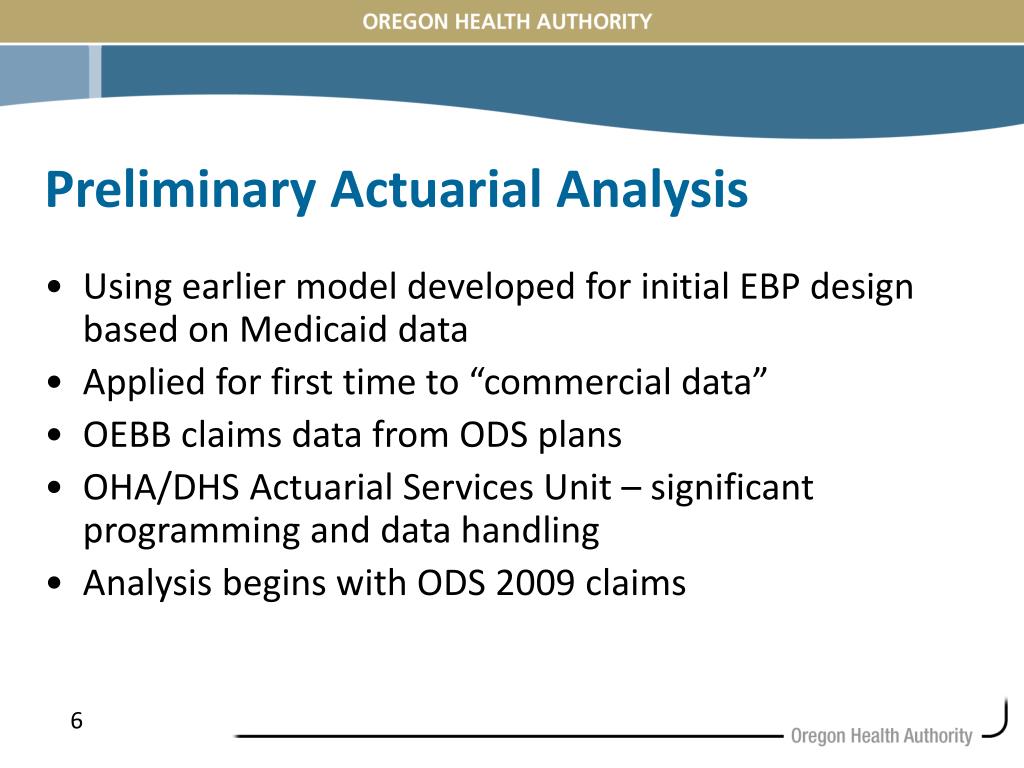 OREGON HEALTH AUTHORITY

Preliminary Actuarial Analysis

• Using earlier model developed for initial EBP design based on Medicaid data
• Applied for first time to “commercial data”
• OEBB claims data from ODS plans
• OHA/DHS Actuarial Services Unit – significant programming and data handling
• Analysis begins with ODS 2009 claims

6

Oregon Health Authority